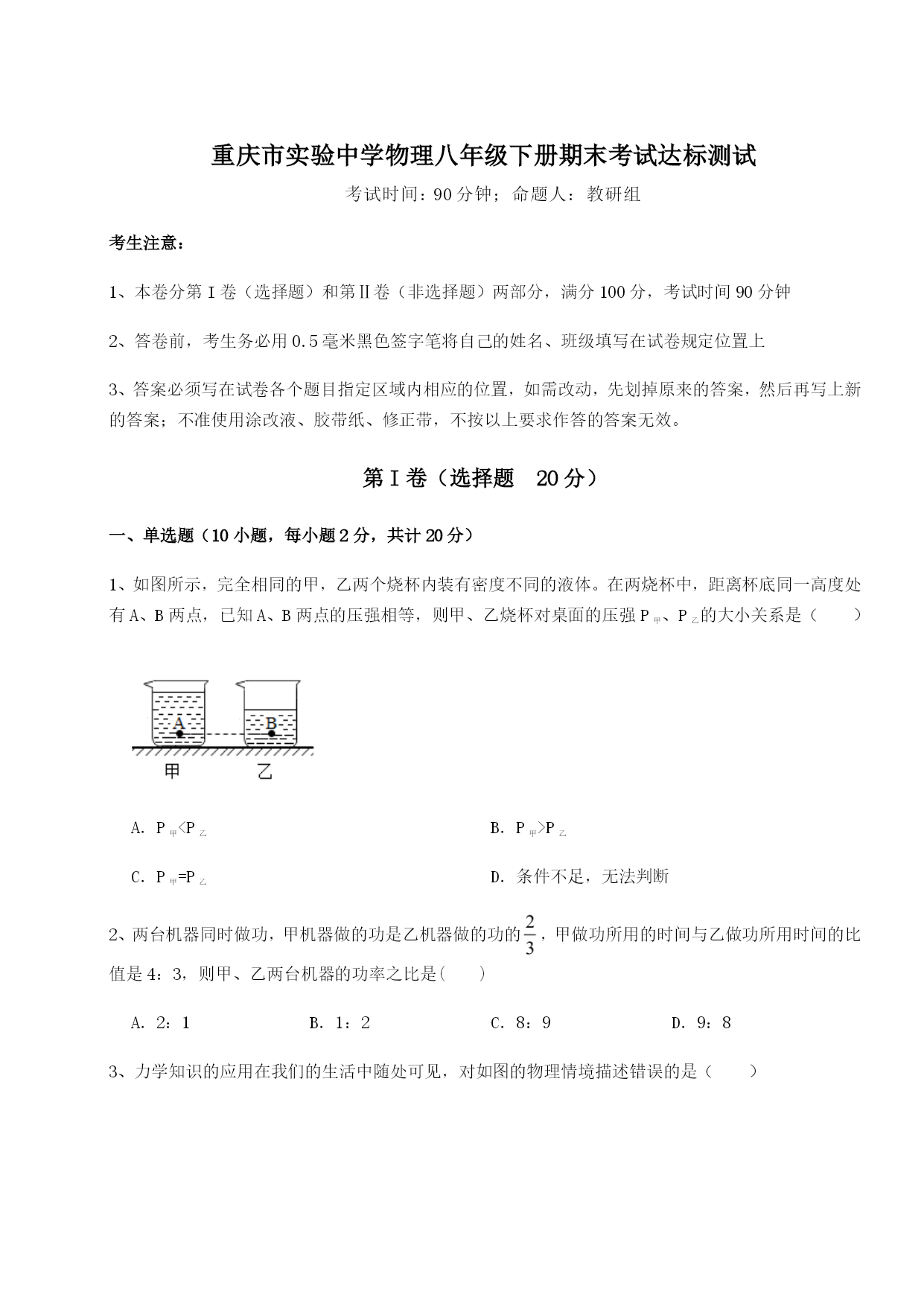 重庆市实验中学物理八年级下册期末考试达标测试

考试时间：90分钟；命题人：教研组

考生注意：

1、本卷分第I卷（选择题）和第II卷（非选择题）两部分，满分100分，考试时间90分钟

2、答卷前，考生务必用0.5毫米黑色签字笔将自己的姓名、班级填写在试卷规定位置上

3、答案必须写在试卷各个题目指定区域内相应的位置，如需改动，先划掉原来的答案，然后再写上新的答案；不准使用涂改液、胶带纸、修正带，不按以上要求作答的答案无效。

第I卷（选择题　20分）

一、单选题（10小题，每小题2分，共计20分）

1、如图所示，完全相同的甲，乙两个烧杯内装有密度不同的液体。在两烧杯中，距离杯底同一高度处有A、B两点，已知A、B两点的压强相等，则甲、乙烧杯对桌面的压强$P_{甲}$、$P_{乙}$的大小关系是（　　）

A
B
甲
乙

A. $P_{甲}<P_{乙}$

B. $P_{甲}>P_{乙}$

C. $P_{甲}=P_{乙}$

D. 条件不足，无法判断

2、两台机器同时做功，甲机器做的功是乙机器做的功的$\frac{2}{3}$，甲做功所用的时间与乙做功所用时间的比值是4：3，则甲、乙两台机器的功率之比是(　　)

A. 2：1　　B. 1：2　　C. 8：9　　D. 9：8

3、力学知识的应用在我们的生活中随处可见，对如图的物理情境描述错误的是（　　）